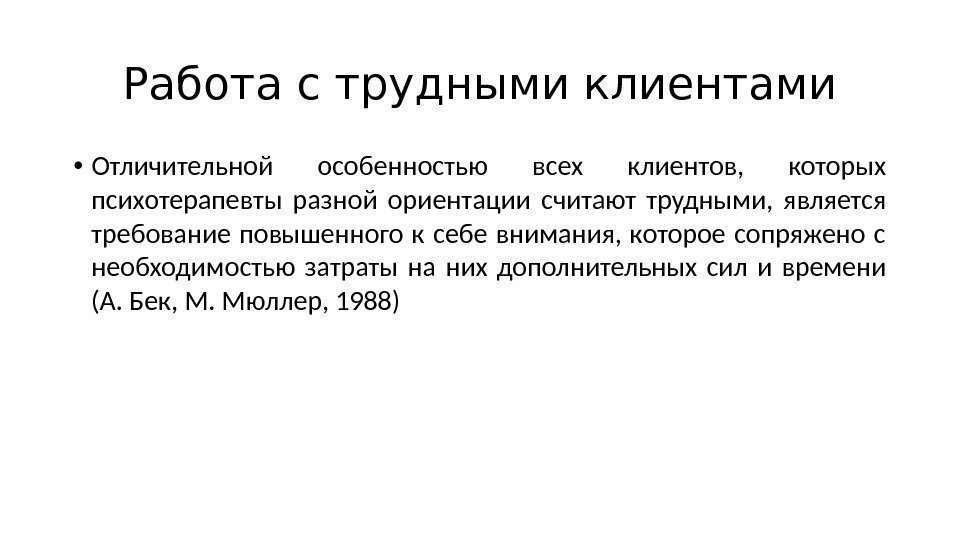 Работа с трудными клиентами

• Отличительной особенностью всех клиентов, которых психотерапевты разной ориентации считают трудными, является требование повышенного к себе внимания, которое сопряжено с необходимостью затраты на них дополнительных сил и времени (А. Бек, М. Мюллер, 1988)